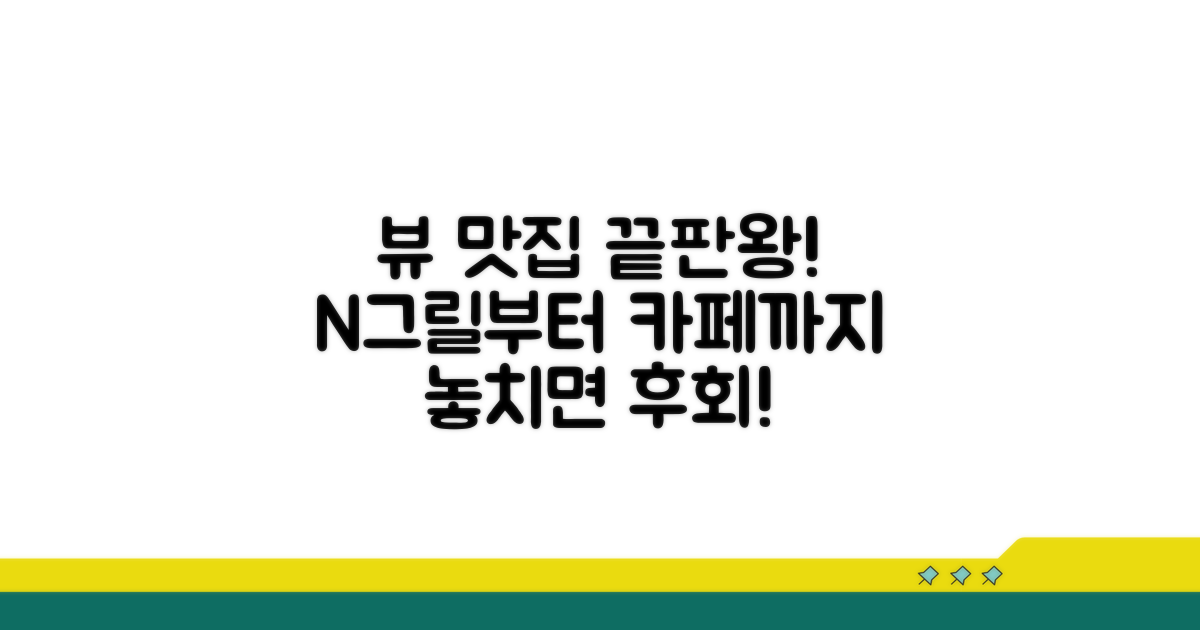 뷰 맛집 끝판왕!
N그릴부터 카페까지
놓치면 후회!